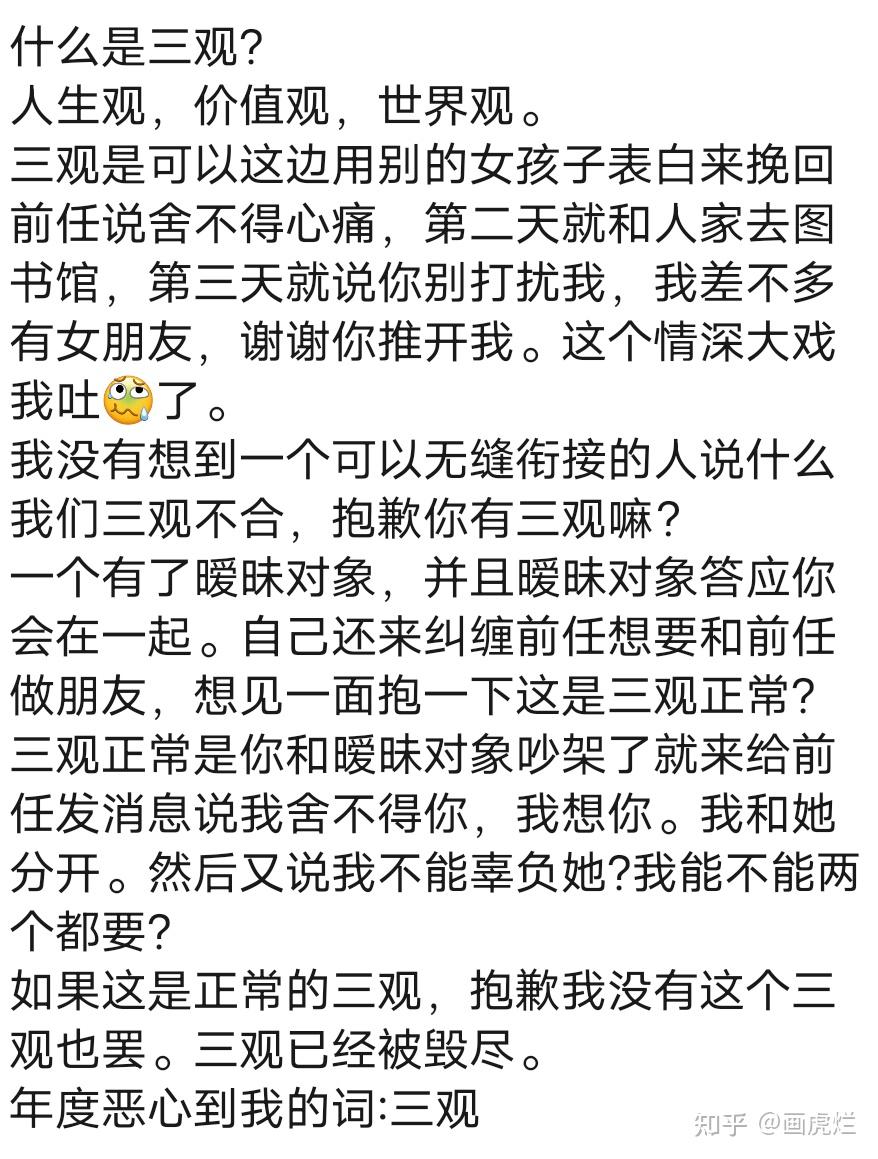 什么是三观?
人生观，价值观，世界观。
三观是可以这边用别的女孩子表白来挽回前任说舍不得心痛，第二天就和人家去图书馆，第三天就说你别打扰我，我差不多有女朋友，谢谢你推开我。这个情深大戏我吐🥴了。
我没有想到一个可以无缝衔接的人说什么我们三观不合，抱歉你有三观嘛?
一个有了暧昧对象，并且暧昧对象答应你会在一起。自己还来纠缠前任想要和前任做朋友，想见一面抱一下这是三观正常?
三观正常是你和暧昧对象吵架了就来给前任发消息说我舍不得你，我想你。我和她分开。然后又说我不能辜负她?我能不能两个都要?
如果这是正常的三观，抱歉我没有这个三观也罢。三观已经被毁尽。
年度恶心到我的词:三观

知乎 @画虎烂